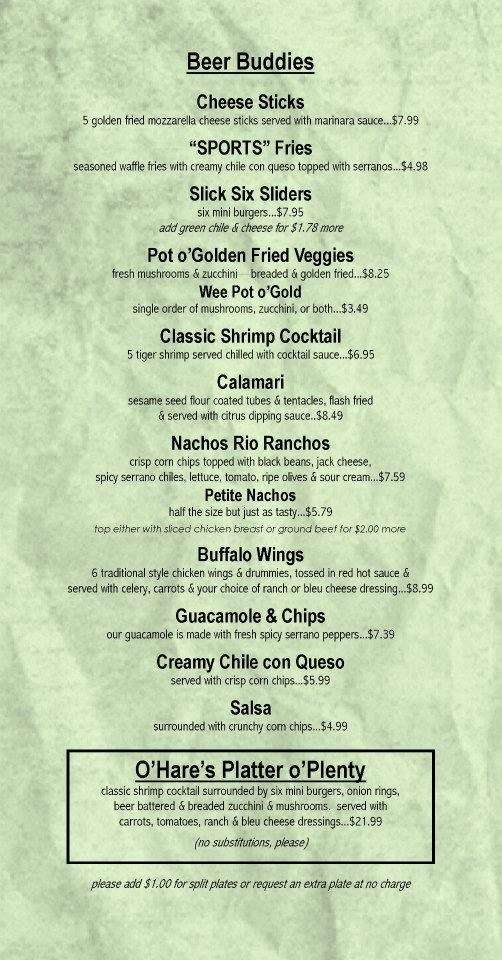 Beer Buddies

Cheese Sticks
5 golden fried mozzarella cheese sticks served with marinara sauce...$7.99

"SPORTS" Fries
seasoned waffle fries with creamy chile con queso topped with serranos...$4.98

Slick Six Sliders
six mini burgers...$7.95
add green chile & cheese for $1.78 more

Pot o'Golden Fried Veggies
fresh mushrooms & zucchini breaded & golden fried...$8.25

Wee Pot o'Gold
single order of mushrooms, zucchini, or both...$3.49

Classic Shrimp Cocktail
5 tiger shrimp served chilled with cocktail sauce...$6.95

Calamari
sesame seed flour coated tubes & tentacles, flash fried & served with citrus dipping sauce..$8.49

Nachos Rio Ranchos
crisp corn chips topped with black beans, jack cheese, spicy serrano chiles, lettuce, tomato, ripe olives & sour cream...$7.59

Petite Nachos
half the size but just as tasty...$5.79
top either with sliced chicken breast or ground beef for $2.00 more

Buffalo Wings
6 traditional style chicken wings & drummies, tossed in red hot sauce & served with celery, carrots & your choice of ranch or bleu cheese dressing...$8.99

Guacamole & Chips
our guacamole is made with fresh spicy serrano peppers...$7.39

Creamy Chile con Queso
served with crisp corn chips...$5.99

Salsa
surrounded with crunchy corn chips...$4.99

O'Hare's Platter o'Plenty
classic shrimp cocktail surrounded by six mini burgers, onion rings, beer battered & breaded zucchini & mushrooms. served with carrots, tomatoes, ranch & bleu cheese dressings...$21.99
(no substitutions, please)

please add $1.00 for split plates or request an extra plate at no charge